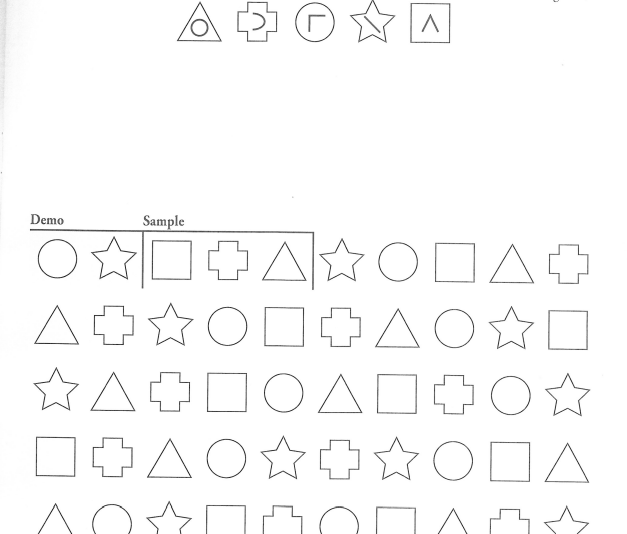 Demo

Sample